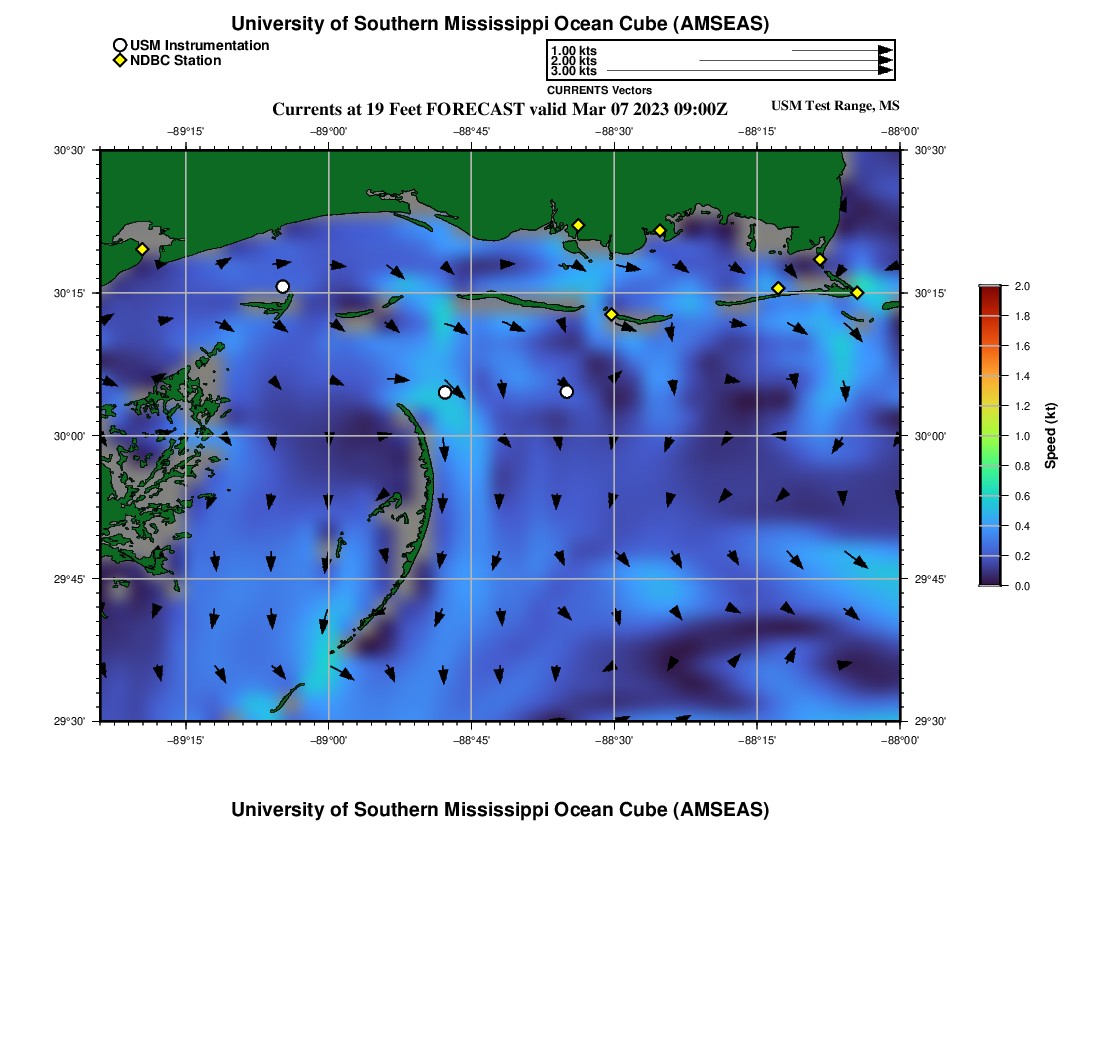 University of Southern Mississippi Ocean Cube (AMSEAS)

USM Instrumentation
NDBC Station

1.00 kts
2.00 kts
3.00 kts
CURRENTS Vectors

Currents at 19 Feet FORECAST valid Mar 07 2023 09:00Z

USM Test Range, MS

−89°15' −89°00' −88°45' −88°30' −88°15' −88°00'

30°30' 30°15' 30°00' 29°45' 29°30'

30°30' 30°15' 30°00' 29°45' 29°30'

−89°15' −89°00' −88°45' −88°30' −88°15' −88°00'

2.0
1.8
1.6
1.4
1.2
1.0
0.8
0.6
0.4
0.2
0.0
Speed (kt)

University of Southern Mississippi Ocean Cube (AMSEAS)